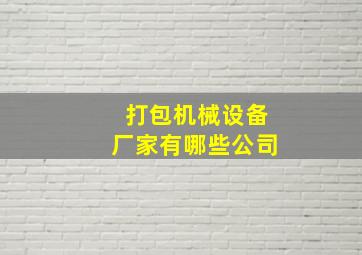 打包机械设备
厂家有哪些公司